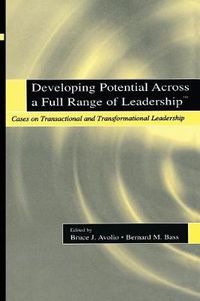 Developing Potential Across a Full Range of Leadership™

Cases on Transactional and Transformational Leadership

Edited by
Bruce J. Avolio • Bernard M. Bass